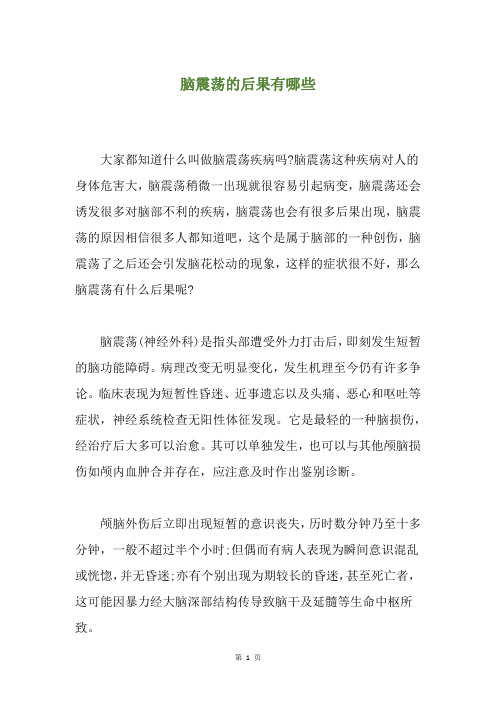 脑震荡的后果有哪些

大家都知道什么叫做脑震荡疾病吗?脑震荡这种疾病对人的身体危害大，脑震荡稍微一出现就很容易引起病变，脑震荡还会诱发很多对脑部不利的疾病，脑震荡也会有很多后果出现，脑震荡的原因相信很多人都知道吧，这个是属于脑部的一种创伤，脑震荡了之后还会引发脑花松动的现象，这样的症状很不好，那么脑震荡有什么后果呢?

脑震荡(神经外科)是指头部遭受外力打击后，即刻发生短暂的脑功能障碍。病理改变无明显变化，发生机理至今仍有许多争论。临床表现为短暂性昏迷、近事遗忘以及头痛、恶心和呕吐等症状，神经系统检查无阳性体征发现。它是最轻的一种脑损伤，经治疗后大多可以治愈。其可以单独发生，也可以与其他颅脑损伤如颅内血肿合并存在，应注意及时作出鉴别诊断。

颅脑外伤后立即出现短暂的意识丧失，历时数分钟乃至十多分钟，一般不超过半个小时;但偶而有病人表现为瞬间意识混乱或恍惚，并无昏迷;亦有个别出现为期较长的昏迷，甚至死亡者，这可能因暴力经大脑深部结构传导致脑干及延髓等生命中枢所致。

第 1 页